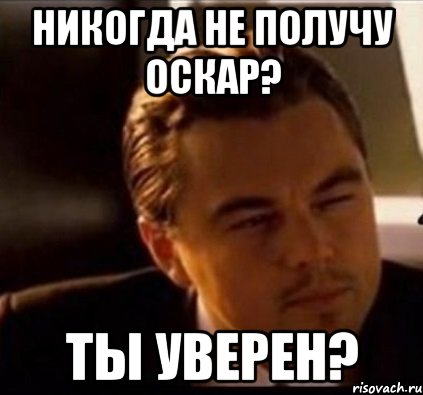 НИКОГДА НЕ ПОЛУЧУ ОСКАР?

ТЫ УВЕРЕН?

risovach.ru